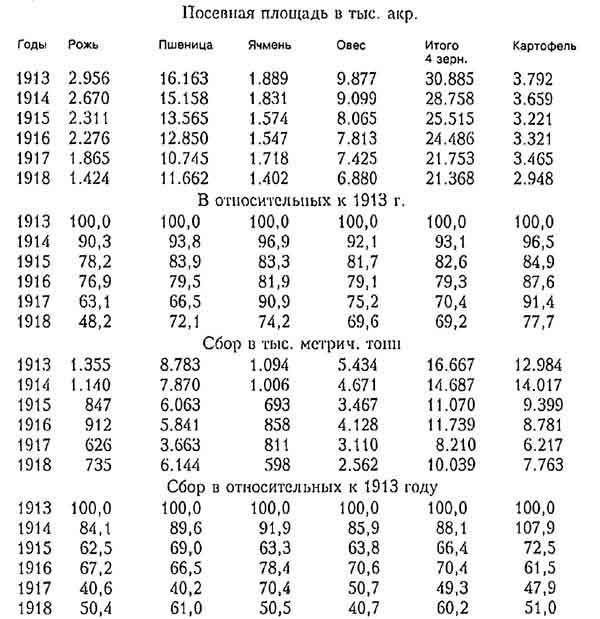 Посевная площадь в тыс. акр.

| Годы | Рожь | Пшеница | Ячмень | Овес | Итого 4 зерн. | Картофель |
|---|---|---|---|---|---|---|
| 1913 | 2.956 | 16.163 | 1.889 | 9.877 | 30.885 | 3.792 |
| 1914 | 2.670 | 15.158 | 1.831 | 9.099 | 28.758 | 3.659 |
| 1915 | 2.311 | 13.565 | 1.574 | 8.065 | 25.515 | 3.221 |
| 1916 | 2.276 | 12.850 | 1.547 | 7.813 | 24.486 | 3.321 |
| 1917 | 1.865 | 10.745 | 1.718 | 7.425 | 21.753 | 3.465 |
| 1918 | 1.424 | 11.662 | 1.402 | 6.880 | 21.368 | 2.948 |

В относительных к 1913 г.

| | | | | | | |
|---|---|---|---|---|---|---|
| 1913 | 100,0 | 100,0 | 100,0 | 100,0 | 100,0 | 100,0 |
| 1914 | 90,3 | 93,8 | 96,9 | 92,1 | 93,1 | 96,5 |
| 1915 | 78,2 | 83,9 | 83,3 | 81,7 | 82,6 | 84,9 |
| 1916 | 76,9 | 79,5 | 81,9 | 79,1 | 79,3 | 87,6 |
| 1917 | 63,1 | 66,5 | 90,9 | 75,2 | 70,4 | 91,4 |
| 1918 | 48,2 | 72,1 | 74,2 | 69,6 | 69,2 | 77,7 |

Сбор в тыс. метрич. тонн

| | | | | | | |
|---|---|---|---|---|---|---|
| 1913 | 1.355 | 8.783 | 1.094 | 5.434 | 16.667 | 12.984 |
| 1914 | 1.140 | 7.870 | 1.006 | 4.671 | 14.687 | 14.017 |
| 1915 | 847 | 6.063 | 693 | 3.467 | 11.070 | 9.399 |
| 1916 | 912 | 5.841 | 858 | 4.128 | 11.739 | 8.781 |
| 1917 | 626 | 3.663 | 811 | 3.110 | 8.210 | 6.217 |
| 1918 | 735 | 6.144 | 598 | 2.562 | 10.039 | 7.763 |

Сбор в относительных к 1913 году

| | | | | | | |
|---|---|---|---|---|---|---|
| 1913 | 100,0 | 100,0 | 100,0 | 100,0 | 100,0 | 100,0 |
| 1914 | 84,1 | 89,6 | 91,9 | 85,9 | 88,1 | 107,9 |
| 1915 | 62,5 | 69,0 | 63,3 | 63,8 | 66,4 | 72,5 |
| 1916 | 67,2 | 66,5 | 78,4 | 70,6 | 70,4 | 61,5 |
| 1917 | 40,6 | 40,2 | 70,4 | 50,7 | 49,3 | 47,9 |
| 1918 | 50,4 | 61,0 | 50,5 | 40,7 | 60,2 | 51,0 |